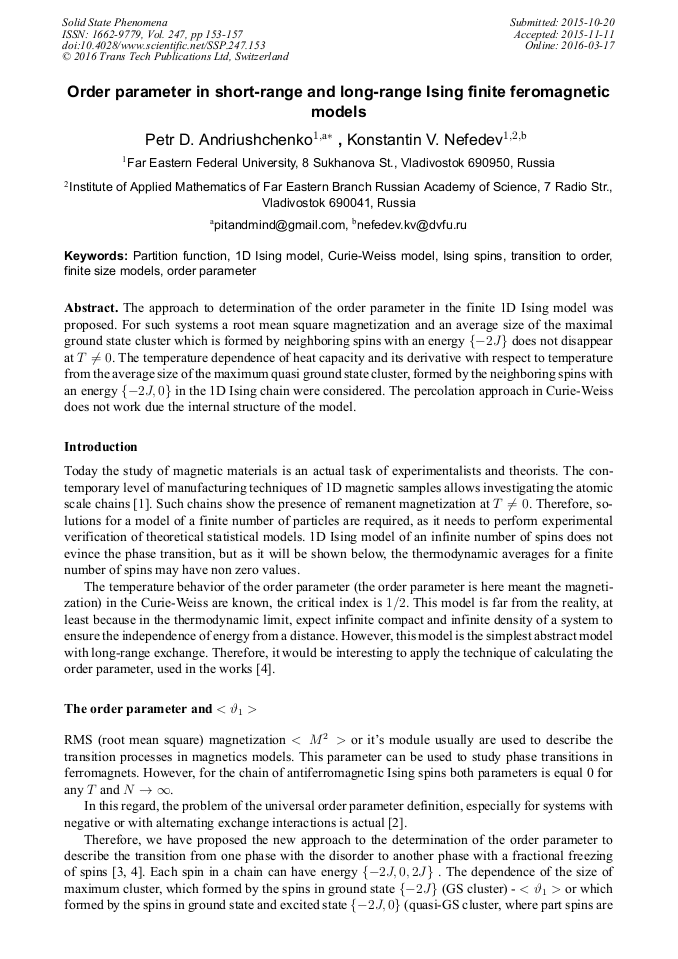 Solid State Phenomena
ISSN: 1662-9779, Vol. 247, pp 153-157
doi:10.4028/www.scientific.net/SSP.247.153
© 2016 Trans Tech Publications Ltd, Switzerland

Submitted: 2015-10-20
Accepted: 2015-11-11
Online: 2016-03-17

Order parameter in short-range and long-range Ising finite feromagnetic models

Petr D. Andriushchenko$^{1,a*}$ , Konstantin V. Nefedev$^{1,2,b}$

$^1$Far Eastern Federal University, 8 Sukhanova St., Vladivostok 690950, Russia

$^2$Institute of Applied Mathematics of Far Eastern Branch Russian Academy of Science, 7 Radio Str., Vladivostok 690041, Russia

$^a$pitandmind@gmail.com, $^b$nefedev.kv@dvfu.ru

Keywords: Partition function, 1D Ising model, Curie-Weiss model, Ising spins, transition to order, finite size models, order parameter

Abstract. The approach to determination of the order parameter in the finite 1D Ising model was proposed. For such systems a root mean square magnetization and an average size of the maximal ground state cluster which is formed by neighboring spins with an energy $\{-2J\}$ does not disappear at $T \neq 0$. The temperature dependence of heat capacity and its derivative with respect to temperature from the average size of the maximum quasi ground state cluster, formed by the neighboring spins with an energy $\{-2J, 0\}$ in the 1D Ising chain were considered. The percolation approach in Curie-Weiss does not work due the internal structure of the model.

Introduction

Today the study of magnetic materials is an actual task of experimentalists and theorists. The contemporary level of manufacturing techniques of 1D magnetic samples allows investigating the atomic scale chains [1]. Such chains show the presence of remanent magnetization at $T \neq 0$. Therefore, solutions for a model of a finite number of particles are required, as it needs to perform experimental verification of theoretical statistical models. 1D Ising model of an infinite number of spins does not evince the phase transition, but as it will be shown below, the thermodynamic averages for a finite number of spins may have non zero values.

The temperature behavior of the order parameter (the order parameter is here meant the magnetization) in the Curie-Weiss are known, the critical index is $1/2$. This model is far from the reality, at least because in the thermodynamic limit, expect infinite compact and infinite density of a system to ensure the independence of energy from a distance. However, this model is the simplest abstract model with long-range exchange. Therefore, it would be interesting to apply the technique of calculating the order parameter, used in the works [4].

The order parameter and $< \vartheta_1 >$

RMS (root mean square) magnetization $< M^2 >$ or it's module usually are used to describe the transition processes in magnetics models. This parameter can be used to study phase transitions in ferromagnets. However, for the chain of antiferromagnetic Ising spins both parameters is equal 0 for any $T$ and $N \to \infty$.

In this regard, the problem of the universal order parameter definition, especially for systems with negative or with alternating exchange interactions is actual [2].

Therefore, we have proposed the new approach to the determination of the order parameter to describe the transition from one phase with the disorder to another phase with a fractional freezing of spins [3, 4]. Each spin in a chain can have energy $\{-2J, 0, 2J\}$ . The dependence of the size of maximum cluster, which formed by the spins in ground state $\{-2J\}$ (GS cluster) - $< \vartheta_1 >$ or which formed by the spins in ground state and excited state $\{-2J, 0\}$ (quasi-GS cluster, where part spins are